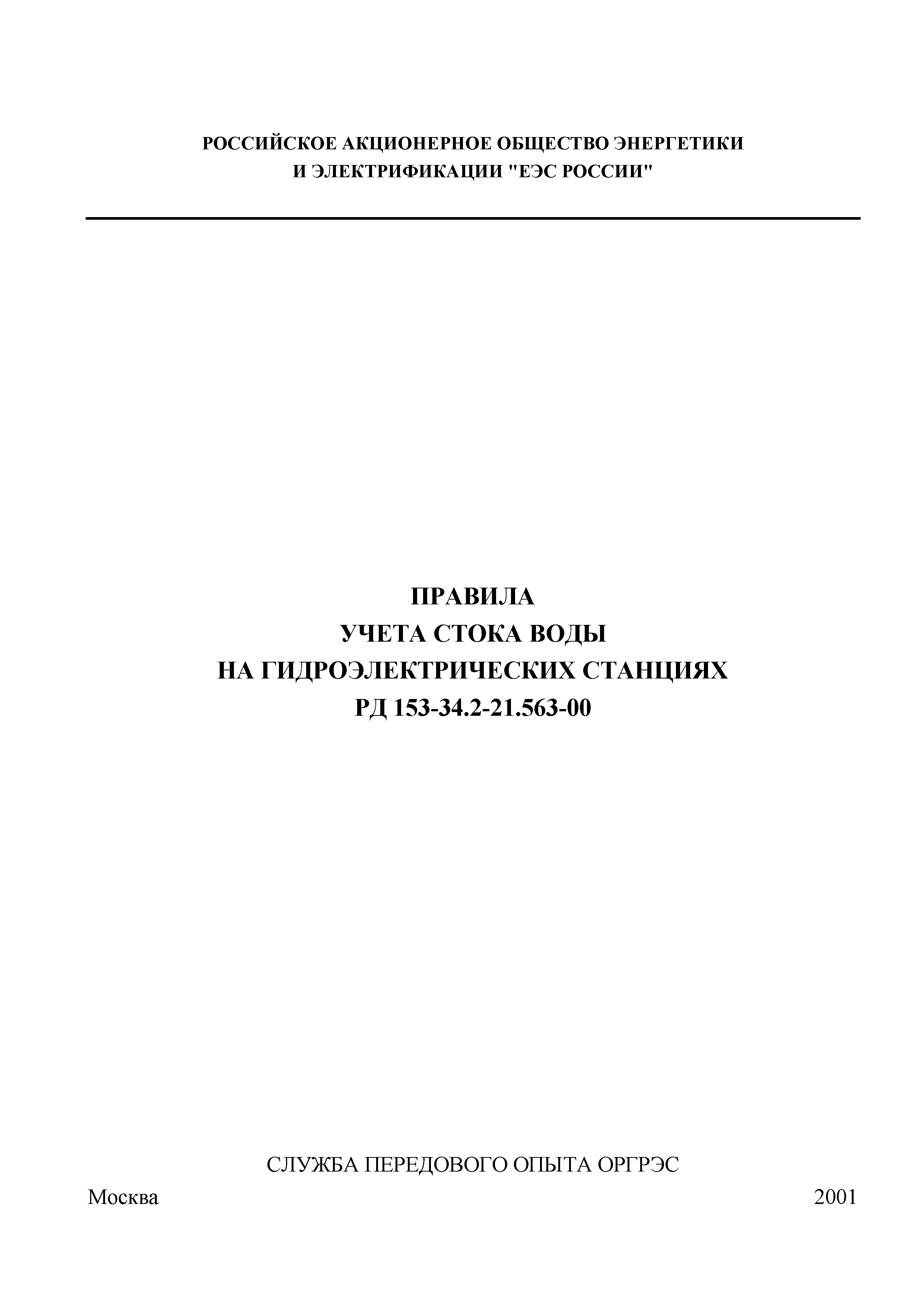 РОССИЙСКОЕ АКЦИОНЕРНОЕ ОБЩЕСТВО ЭНЕРГЕТИКИ И ЭЛЕКТРИФИКАЦИИ "ЕЭС РОССИИ"

ПРАВИЛА
УЧЕТА СТОКА ВОДЫ
НА ГИДРОЭЛЕКТРИЧЕСКИХ СТАНЦИЯХ
РД 153-34.2-21.563-00

СЛУЖБА ПЕРЕДОВОГО ОПЫТА ОРГРЭС

Москва 2001